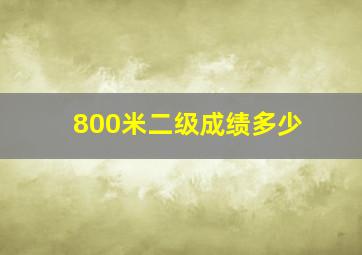 800米二级成绩多少